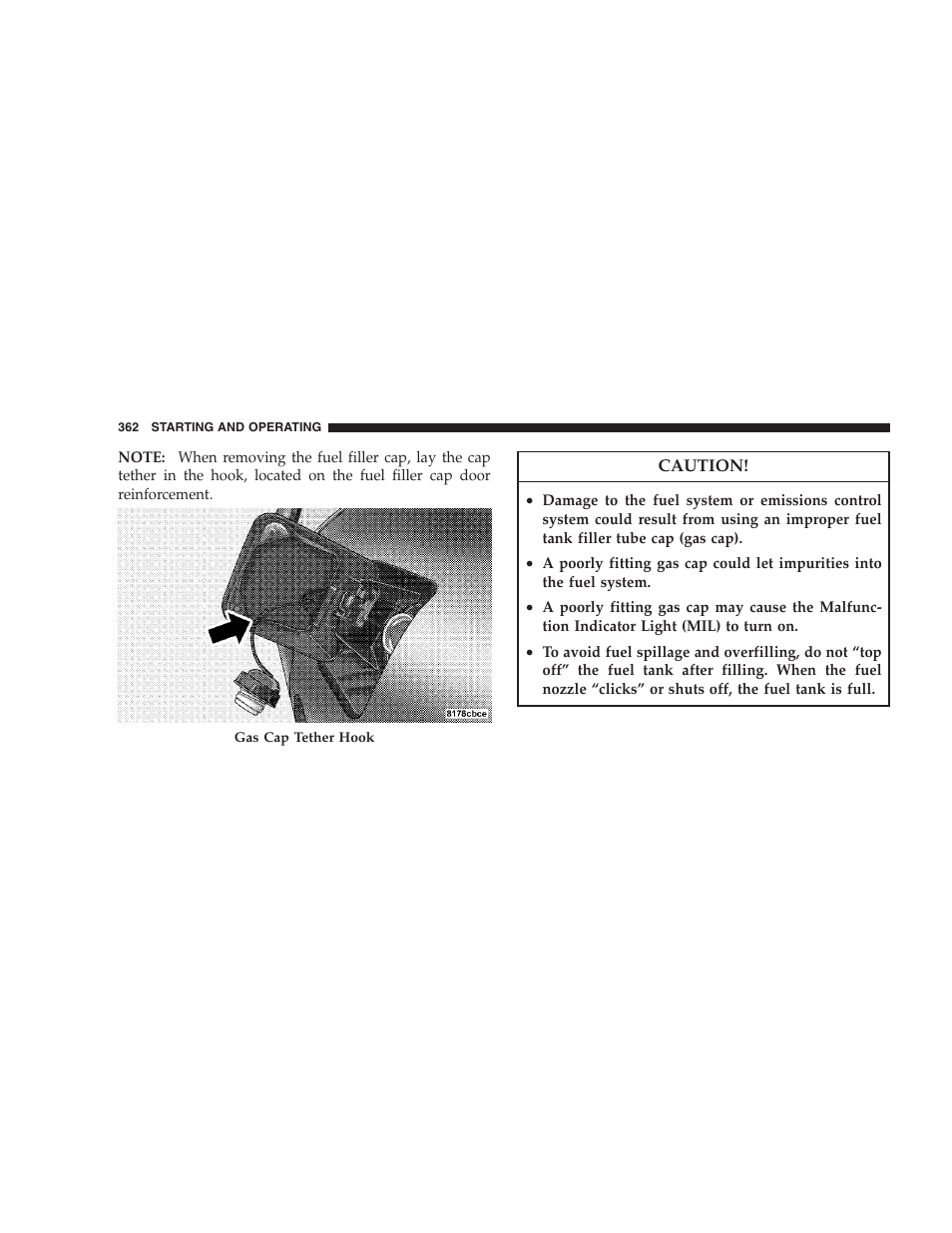 362 STARTING AND OPERATING

NOTE: When removing the fuel filler cap, lay the cap tether in the hook, located on the fuel filler cap door reinforcement.

8178cbce

Gas Cap Tether Hook

CAUTION!

• Damage to the fuel system or emissions control system could result from using an improper fuel tank filler tube cap (gas cap).

• A poorly fitting gas cap could let impurities into the fuel system.

• A poorly fitting gas cap may cause the Malfunction Indicator Light (MIL) to turn on.

• To avoid fuel spillage and overfilling, do not “top off” the fuel tank after filling. When the fuel nozzle “clicks” or shuts off, the fuel tank is full.